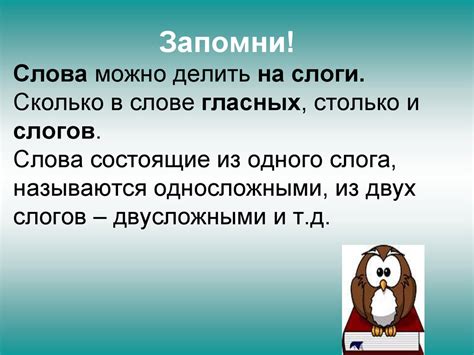 Запомни!

Слова можно делить на слоги. Сколько в слове гласных, столько и слогов.

Слова состоящие из одного слога, называются односложными, из двух слогов – двусложными и т.д.